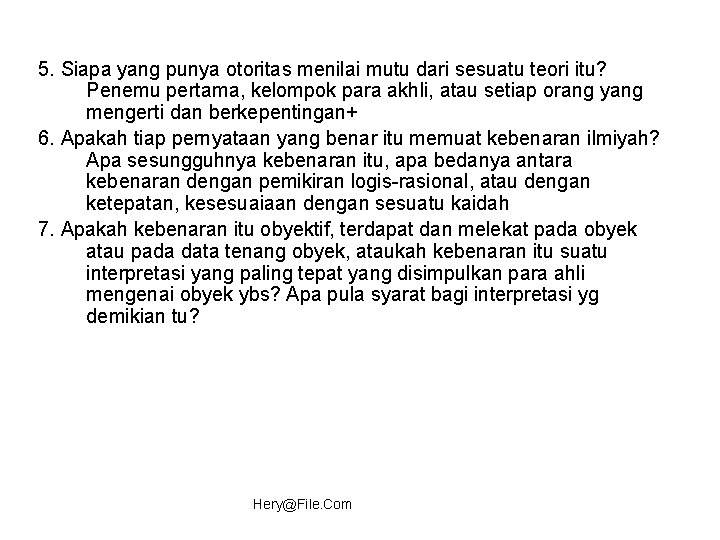 5. Siapa yang punya otoritas menilai mutu dari sesuatu teori itu? Penemu pertama, kelompok para akhli, atau setiap orang yang mengerti dan berkepentingan+

6. Apakah tiap pernyataan yang benar itu memuat kebenaran ilmiyah? Apa sesungguhnya kebenaran itu, apa bedanya antara kebenaran dengan pemikiran logis-rasional, atau dengan ketepatan, kesesuaiaan dengan sesuatu kaidah

7. Apakah kebenaran itu obyektif, terdapat dan melekat pada obyek atau pada data tenang obyek, ataukah kebenaran itu suatu interpretasi yang paling tepat yang disimpulkan para ahli mengenai obyek ybs? Apa pula syarat bagi interpretasi yg demikian tu?

Hery@File.Com